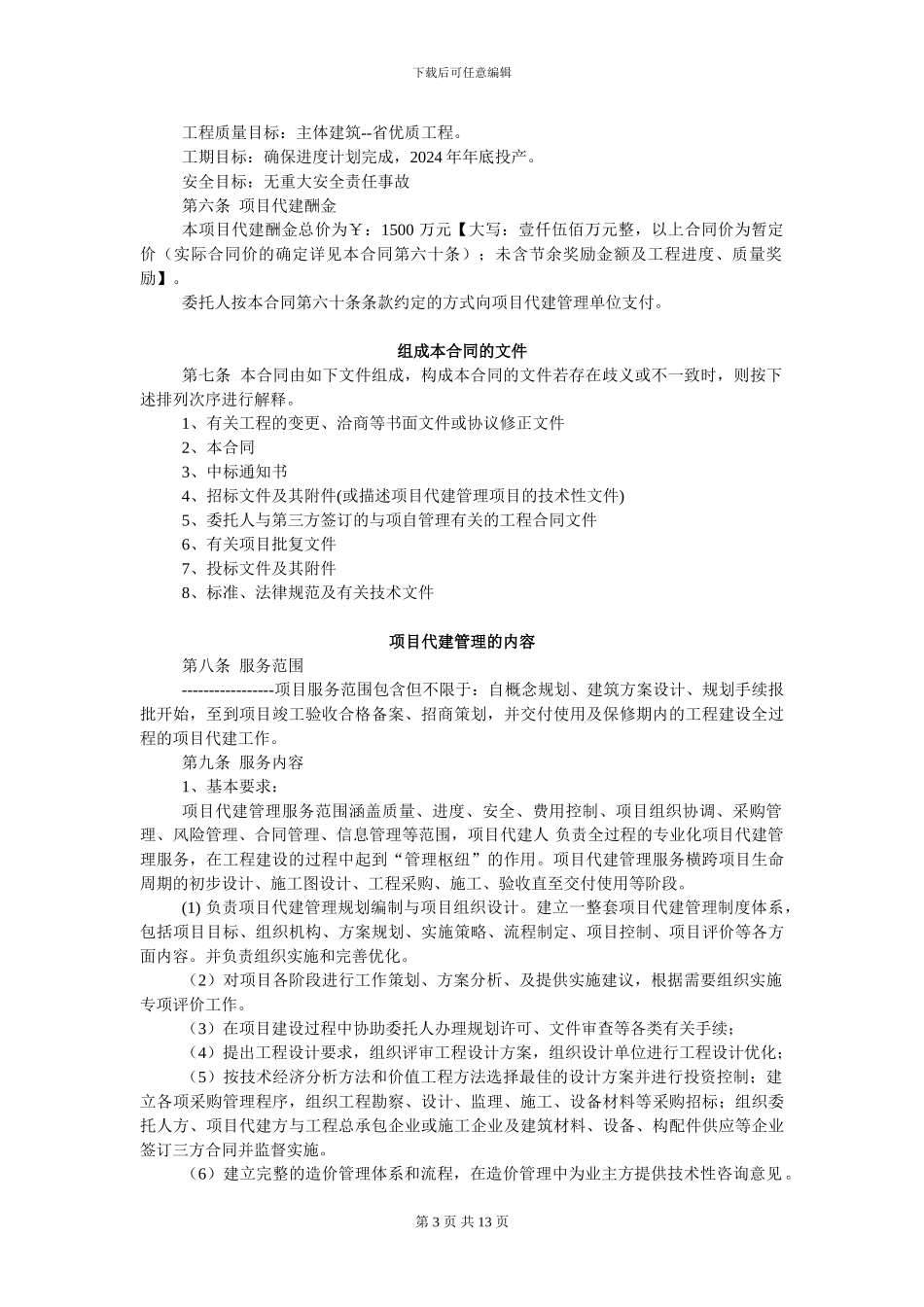 下载后可任意编辑

工程质量目标：主体建筑--省优质工程。

工期目标：确保进度计划完成，2024 年年底投产。

安全目标：无重大安全责任事故

第六条 项目代建酬金

本项目代建酬金总价为￥：1500 万元【大写：壹仟伍佰万元整，以上合同价为暂定价（实际合同价的确定详见本合同第六十条）；未含节余奖励金额及工程进度、质量奖励】。

委托人按本合同第六十条条款约定的方式向项目代建管理单位支付。

组成本合同的文件

第七条 本合同由如下文件组成，构成本合同的文件若存在歧义或不一致时，则按下述排列次序进行解释。

1、有关工程的变更、洽商等书面文件或协议修正文件

2、本合同

3、中标通知书

4、招标文件及其附件(或描述项目代建管理项目的技术性文件)

5、委托人与第三方签订的与项自管理有关的工程合同文件

6、有关项目批复文件

7、投标文件及其附件

8、标准、法律规范及有关技术文件

项目代建管理的内容

第八条 服务范围

-----------------项目服务范围包含但不限于：自概念规划、建筑方案设计、规划手续报批开始，至到项目竣工验收合格备案、招商策划，并交付使用及保修期内的工程建设全过程的项目代建工作。

第九条 服务内容

1、基本要求：

项目代建管理服务范围涵盖质量、进度、安全、费用控制、项目组织协调、采购管理、风险管理、合同管理、信息管理等范围，项目代建人 负责全过程的专业化项目代建管理服务，在工程建设的过程中起到“管理枢纽”的作用。项目代建管理服务横跨项目生命周期的初步设计、施工图设计、工程采购、施工、验收直至交付使用等阶段。

(1) 负责项目代建管理规划编制与项目组织设计。建立一整套项目代建管理制度体系，包括项目目标、组织机构、方案规划、实施策略、流程制定、项目控制、项目评价等各方面内容。并负责组织实施和完善优化。

（2）对项目各阶段进行工作策划、方案分析、及提供实施建议，根据需要组织实施专项评价工作。

（3）在项目建设过程中协助委托人办理规划许可、文件审查等各类有关手续；

（4）提出工程设计要求，组织评审工程设计方案，组织设计单位进行工程设计优化；

（5）按技术经济分析方法和价值工程方法选择最佳的设计方案并进行投资控制；建立各项采购管理程序，组织工程勘察、设计、监理、施工、设备材料等采购招标；组织委托人方、项目代建方与工程总承包企业或施工企业及建筑材料、设备、构配件供应等企业签订三方合同并监督实施。

（6）建立完整的造价管理体系和流程，在造价管理中为业主方提供技术性咨询意见。

第 3 页 共 13 页